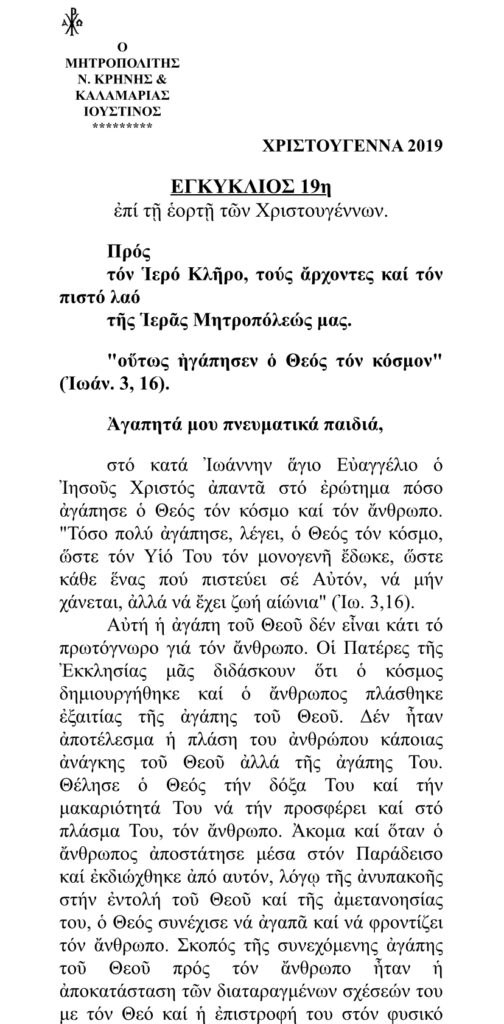 Ο
ΜΗΤΡΟΠΟΛΙΤΗΣ
Ν. ΚΡΗΝΗΣ &
ΚΑΛΑΜΑΡΙΑΣ
ΙΟΥΣΤΙΝΟΣ
*********

ΧΡΙΣΤΟΥΓΕΝΝΑ 2019

ΕΓΚΥΚΛΙΟΣ 19η
ἐπί τῇ ἑορτῇ τῶν Χριστουγέννων.

Πρός
τόν Ἱερό Κλῆρο, τούς ἄρχοντες καί τόν πιστό λαό
τῆς Ἱερᾶς Μητροπόλεώς μας.

"οὕτως ἠγάπησεν ὁ Θεός τόν κόσμον" (Ἰωάν. 3, 16).

Ἀγαπητά μου πνευματικά παιδιά,

στό κατά Ἰωάννην ἅγιο Εὐαγγέλιο ὁ Ἰησοῦς Χριστός ἀπαντᾶ στό ἐρώτημα πόσο ἀγάπησε ὁ Θεός τόν κόσμο καί τόν ἄνθρωπο. "Τόσο πολύ ἀγάπησε, λέγει, ὁ Θεός τόν κόσμο, ὥστε τόν Υἱό Του τόν μονογενῆ ἔδωκε, ὥστε κάθε ἕνας πού πιστεύει σέ Αὐτόν, νά μήν χάνεται, ἀλλά νά ἔχει ζωή αἰώνια" (Ἰω. 3,16).

Αὐτή ἡ ἀγάπη τοῦ Θεοῦ δέν εἶναι κάτι τό πρωτόγνωρο γιά τόν ἄνθρωπο. Οἱ Πατέρες τῆς Ἐκκλησίας μᾶς διδάσκουν ὅτι ὁ κόσμος δημιουργήθηκε καί ὁ ἄνθρωπος πλάσθηκε ἐξαιτίας τῆς ἀγάπης τοῦ Θεοῦ. Δέν ἦταν ἀποτέλεσμα ἡ πλάση του ἀνθρώπου κάποιας ἀνάγκης τοῦ Θεοῦ ἀλλά τῆς ἀγάπης Του. Θέλησε ὁ Θεός τήν δόξα Του καί τήν μακαριότητά Του νά τήν προσφέρει καί στό πλάσμα Του, τόν ἄνθρωπο. Ἀκομα καί ὅταν ὁ ἄνθρωπος ἀποστάτησε μέσα στόν Παράδεισο καί ἐκδιώχθηκε ἀπό αυτόν, λόγῳ τῆς ἀνυπακοῆς στήν ἐντολή τοῦ Θεοῦ καί τῆς ἀμετανοησίας του, ὁ Θεός συνέχισε νά ἀγαπᾶ καί νά φροντίζει τόν ἄνθρωπο. Σκοπός τῆς συνεχόμενης ἀγάπης τοῦ Θεοῦ πρός τόν ἄνθρωπο ἦταν ἡ ἀποκατάσταση τῶν διαταραγμένων σχέσεών του με τόν Θεό καί ἡ ἐπιστροφή του στόν φυσικό